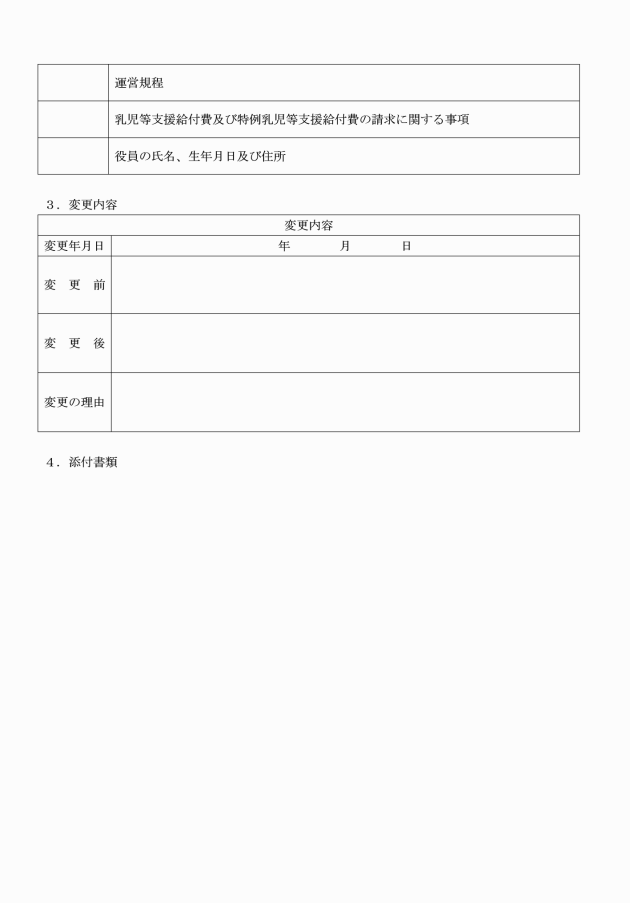 |  | 運営規程 |
|---|---|
|  | 乳児等支援給付費及び特例乳児等支援給付費の請求に関する事項 |
|  | 役員の氏名、生年月日及び住所 |

3．変更内容

| 変更内容 |  |
|---|---|
| 変更年月日 | 年　　月　　日 |
| 変　更　前 |  |
| 変　更　後 |  |
| 変更の理由 |  |

4．添付書類